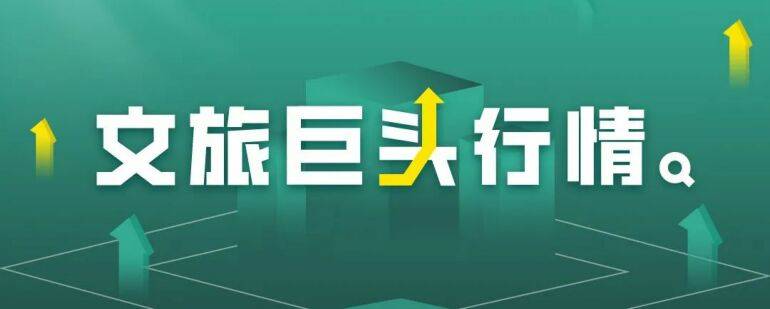 文旅巨头行情